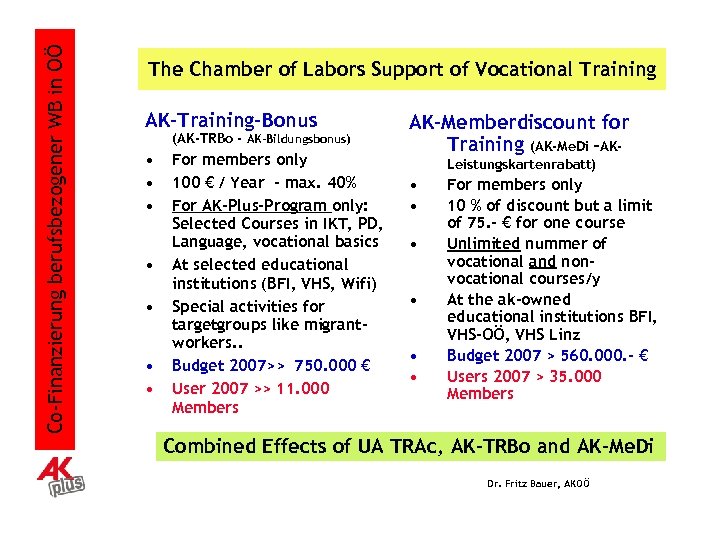 Co-Finanzierung berufsbezogener WB in OÖ

The Chamber of Labors Support of Vocational Training

AK-Training-Bonus
(AK-TRBo - AK-Bildungsbonus)

- For members only
- 100 € / Year - max. 40%
- For AK-Plus-Program only: Selected Courses in IKT, PD, Language, vocational basics
- At selected educational institutions (BFI, VHS, Wifi)
- Special activities for targetgroups like migrant-workers..
- Budget 2007>> 750.000 €
- User 2007 >> 11.000 Members

AK-Memberdiscount for Training (AK-MeDi –AK-Leistungskartenrabatt)

- For members only
- 10 % of discount but a limit of 75.- € for one course
- Unlimited nummer of vocational and non-vocational courses/y
- At the ak-owned educational institutions BFI, VHS-OÖ, VHS Linz
- Budget 2007 > 560.000.- €
- Users 2007 > 35.000 Members

Combined Effects of UA TRAc, AK-TRBo and AK-MeDi

AK plus

Dr. Fritz Bauer, AKOÖ